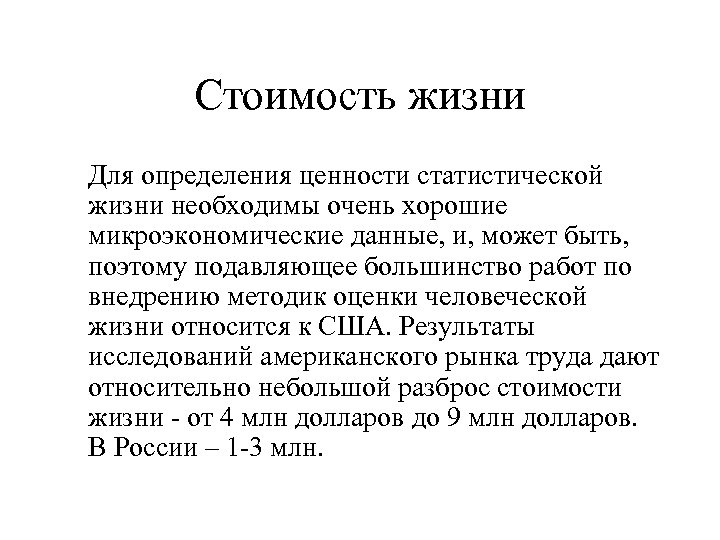 Стоимость жизни

Для определения ценности статистической жизни необходимы очень хорошие микроэкономические данные, и, может быть, поэтому подавляющее большинство работ по внедрению методик оценки человеческой жизни относится к США. Результаты исследований американского рынка труда дают относительно небольшой разброс стоимости жизни - от 4 млн долларов до 9 млн долларов. В России – 1-3 млн.